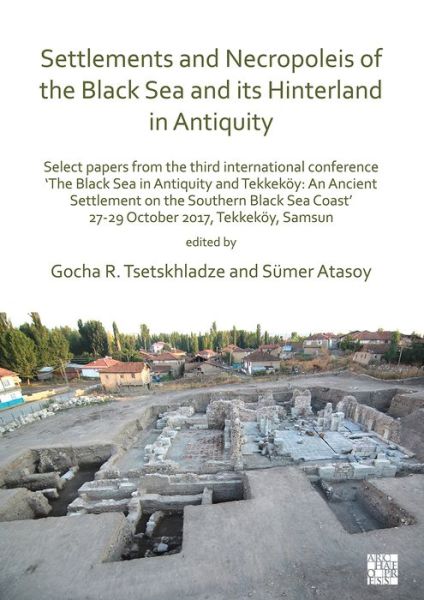 Settlements and Necropoleis of the Black Sea and its Hinterland in Antiquity

Select papers from the third international conference 'The Black Sea in Antiquity and Tekkeköy: An Ancient Settlement on the Southern Black Sea Coast' 27-29 October 2017, Tekkeköy, Samsun

edited by

Gocha R. Tsetskhladze and Sümer Atasoy

ARCHAEOPRESS